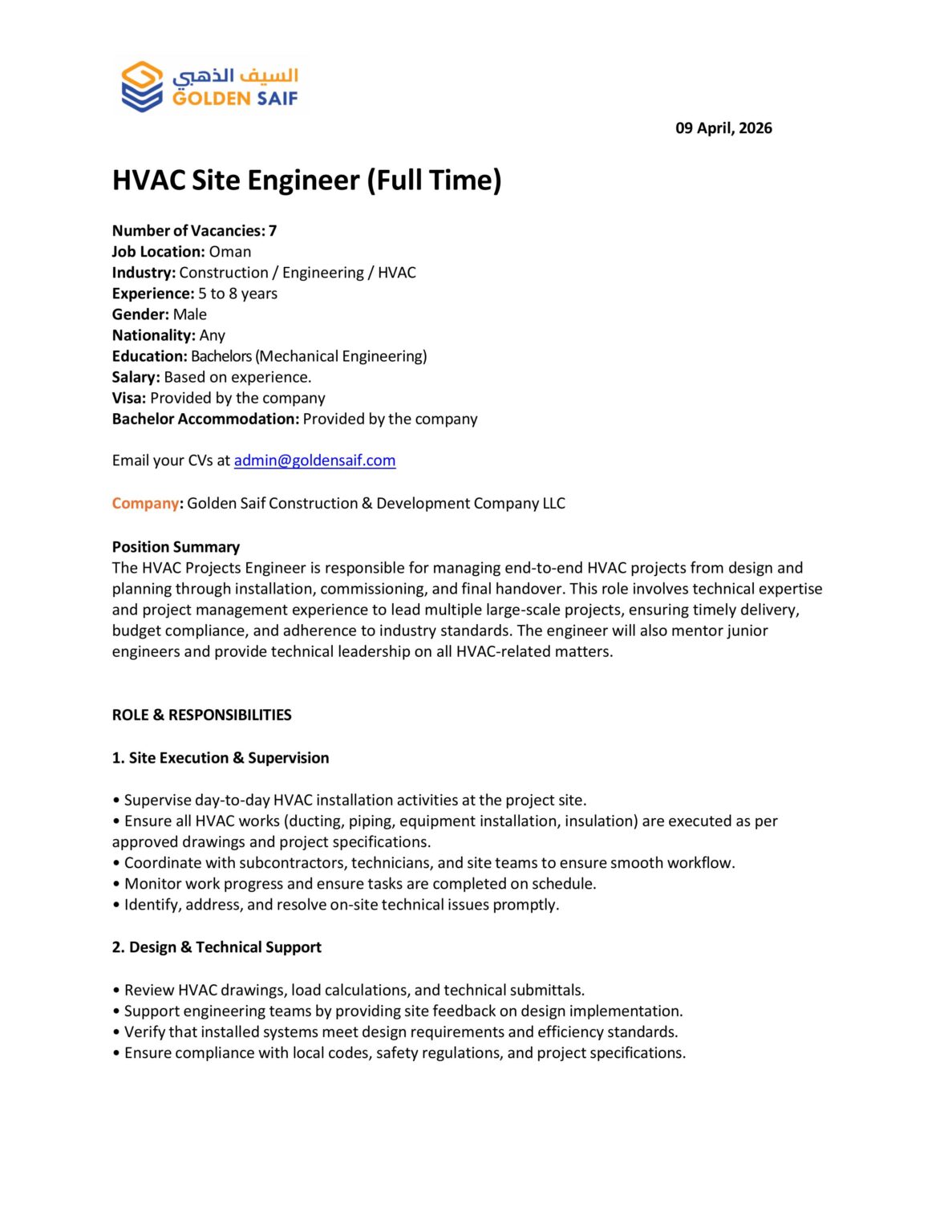 السيف الذهبي
GOLDEN SAIF

09 April, 2026

HVAC Site Engineer (Full Time)

Number of Vacancies: 7
Job Location: Oman
Industry: Construction / Engineering / HVAC
Experience: 5 to 8 years
Gender: Male
Nationality: Any
Education: Bachelors (Mechanical Engineering)
Salary: Based on experience.
Visa: Provided by the company
Bachelor Accommodation: Provided by the company

Email your CVs at admin@goldensaif.com

Company: Golden Saif Construction & Development Company LLC

Position Summary
The HVAC Projects Engineer is responsible for managing end-to-end HVAC projects from design and planning through installation, commissioning, and final handover. This role involves technical expertise and project management experience to lead multiple large-scale projects, ensuring timely delivery, budget compliance, and adherence to industry standards. The engineer will also mentor junior engineers and provide technical leadership on all HVAC-related matters.

ROLE & RESPONSIBILITIES

1. Site Execution & Supervision

• Supervise day-to-day HVAC installation activities at the project site.
• Ensure all HVAC works (ducting, piping, equipment installation, insulation) are executed as per approved drawings and project specifications.
• Coordinate with subcontractors, technicians, and site teams to ensure smooth workflow.
• Monitor work progress and ensure tasks are completed on schedule.
• Identify, address, and resolve on-site technical issues promptly.

2. Design & Technical Support

• Review HVAC drawings, load calculations, and technical submittals.
• Support engineering teams by providing site feedback on design implementation.
• Verify that installed systems meet design requirements and efficiency standards.
• Ensure compliance with local codes, safety regulations, and project specifications.